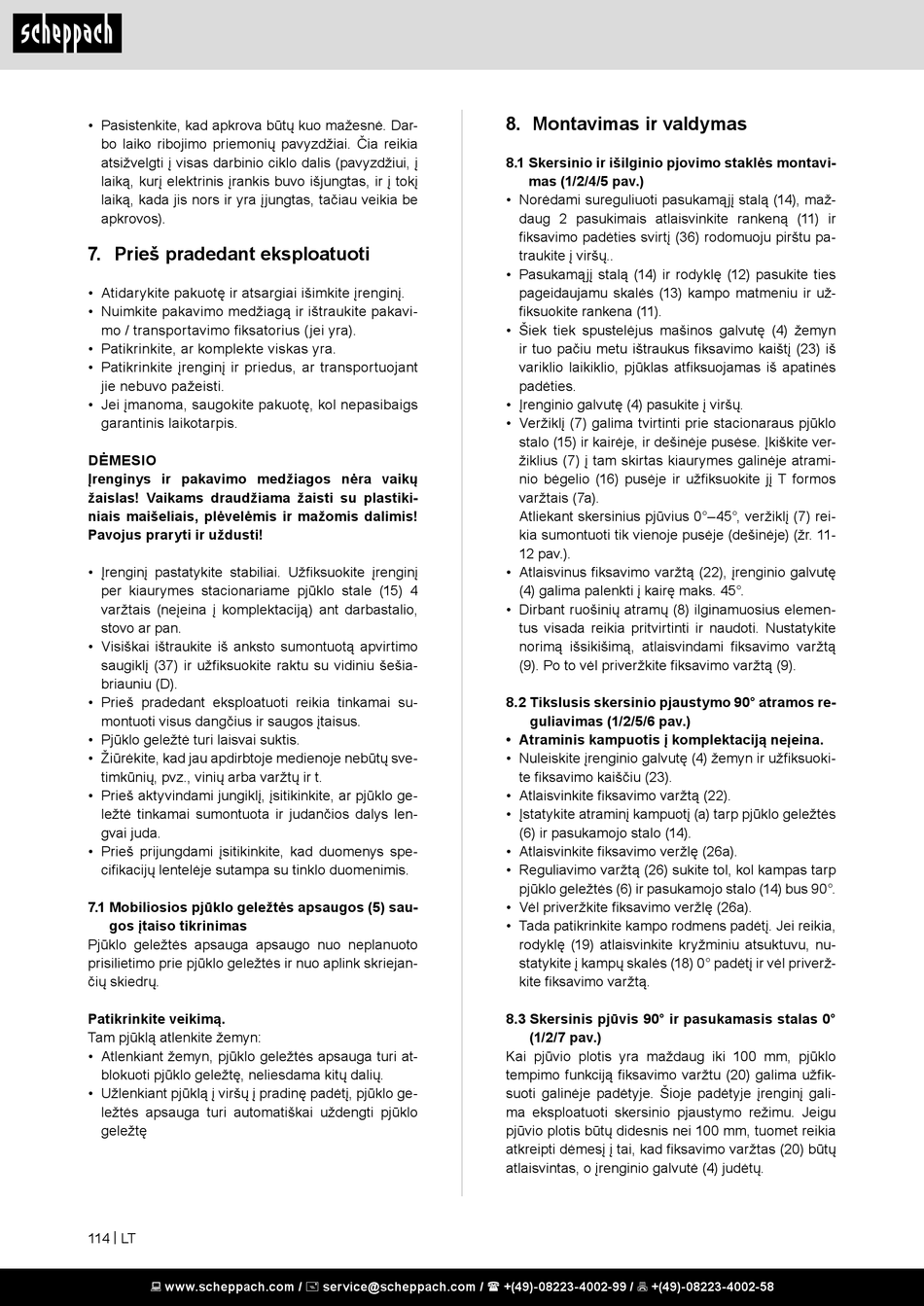 scheppach

• Pasistenkite, kad apkrova būtų kuo mažesnė. Darbo laiko ribojimo priemonių pavyzdžiai. Čia reikia atsižvelgti į visas darbinio ciklo dalis (pavyzdžiui, į laiką, kurį elektrinis įrankis buvo išjungtas, ir į tokį laiką, kada jis nors ir yra įjungtas, tačiau veikia be apkrovos).

7. Prieš pradedant eksploatuoti

• Atidarykite pakuotę ir atsargiai išimkite įrenginį.
• Nuimkite pakavimo medžiagą ir ištraukite pakavimo / transportavimo fiksatorius (jei yra).
• Patikrinkite, ar komplekte viskas yra.
• Patikrinkite įrenginį ir priedus, ar transportuojant jie nebuvo pažeisti.
• Jei įmanoma, saugokite pakuotę, kol nepasibaigs garantinis laikotarpis.

DĖMESIO
Įrenginys ir pakavimo medžiagos nėra vaikų žaislas! Vaikams draudžiama žaisti su plastikiniais maišeliais, plėvelėmis ir mažomis dalimis! Pavojus praryti ir uždusti!

• Įrenginį pastatykite stabiliai. Užfiksuokite įrenginį per kiaurymes stacionariame pjūklo stale (15) 4 varžtais (neįeina į komplektaciją) ant darbastalio, stovo ar pan.
• Visiškai ištraukite iš anksto sumontuotą apvirtimo saugiklį (37) ir užfiksuokite raktu su vidiniu šešiabriauniu (D).
• Prieš pradedant eksploatuoti reikia tinkamai sumontuoti visus dangčius ir saugos įtaisus.
• Pjūklo geležtė turi laisvai suktis.
• Žiūrėkite, kad jau apdirbtoje medienoje nebūtų svetimkūnių, pvz., vinių arba varžtų ir t.
• Prieš aktyvindami jungiklį, įsitikinkite, ar pjūklo geležtė tinkamai sumontuota ir judančios dalys lengvai juda.
• Prieš prijungdami įsitikinkite, kad duomenys specifikacijų lentelėje sutampa su tinklo duomenimis.

7.1 Mobiliosios pjūklo geležtės apsaugos (5) saugos įtaiso tikrinimas
Pjūklo geležtės apsauga apsaugo nuo neplanuoto prisilietimo prie pjūklo geležtės ir nuo aplink skriejančių skiedrų.

Patikrinkite veikimą.
Tam pjūklą atlenkite žemyn:
• Atlenkiant žemyn, pjūklo geležtės apsauga turi atblokuoti pjūklo geležtę, neliesdama kitų dalių.
• Užlenkiant pjūklą į viršų į pradinę padėtį, pjūklo geležtės apsauga turi automatiškai uždengti pjūklo geležtę

8. Montavimas ir valdymas

8.1 Skersinio ir išilginio pjovimo staklės montavimas (1/2/4/5 pav.)
• Norėdami sureguliuoti pasukamąjį stalą (14), maždaug 2 pasukimais atlaisvinkite rankeną (11) ir fiksavimo padėties svirtį (36) rodomuoju pirštu patraukite į viršų..
• Pasukamąjį stalą (14) ir rodyklę (12) pasukite ties pageidaujamu skalės (13) kampo matmeniu ir užfiksuokite rankena (11).
• Šiek tiek spustelėjus mašinos galvutę (4) žemyn ir tuo pačiu metu ištraukus fiksavimo kaištį (23) iš variklio laikiklio, pjūklas atfiksuojamas iš apatinės padėties.
• Įrenginio galvutę (4) pasukite į viršų.
• Veržiklį (7) galima tvirtinti prie stacionaraus pjūklo stalo (15) ir kairėje, ir dešinėje pusėse. Įkiškite veržiklius (7) į tam skirtas kiaurymes galinėje atraminio bėgelio (16) pusėje ir užfiksuokite jį T formos varžtais (7a).
Atliekant skersinius pjūvius 0°–45°, veržiklį (7) reikia sumontuoti tik vienoje pusėje (dešinėje) (žr. 11-12 pav.).
• Atlaisvinus fiksavimo varžtą (22), įrenginio galvutę (4) galima palenkti į kairę maks. 45°.
• Dirbant ruošinių atramų (8) ilginamuosius elementus visada reikia pritvirtinti ir naudoti. Nustatykite norimą išsikišimą, atlaisvindami fiksavimo varžtą (9). Po to vėl priveržkite fiksavimo varžtą (9).

8.2 Tikslusis skersinio pjaustymo 90° atramos reguliavimas (1/2/5/6 pav.)
• Atraminis kampuotis į komplektaciją neįeina.
• Nuleiskite įrenginio galvutę (4) žemyn ir užfiksuokite fiksavimo kaiščiu (23).
• Atlaisvinkite fiksavimo varžtą (22).
• Įstatykite atraminį kampuotį (a) tarp pjūklo geležtės (6) ir pasukamojo stalo (14).
• Atlaisvinkite fiksavimo veržlę (26a).
• Reguliavimo varžtą (26) sukite tol, kol kampas tarp pjūklo geležtės (6) ir pasukamojo stalo (14) bus 90°.
• Vėl priveržkite fiksavimo veržlę (26a).
• Tada patikrinkite kampo rodmens padėtį. Jei reikia, rodyklę (19) atlaisvinkite kryžminiu atsuktuvu, nustatykite į kampų skalės (18) 0° padėtį ir vėl priveržkite fiksavimo varžtą.

8.3 Skersinis pjūvis 90° ir pasukamasis stalas 0° (1/2/7 pav.)
Kai pjūvio plotis yra maždaug iki 100 mm, pjūklo tempimo funkciją fiksavimo varžtu (20) galima užfiksuoti galinėje padėtyje. Šioje padėtyje įrenginį galima eksploatuoti skersinio pjaustymo režimu. Jeigu pjūvio plotis būtų didesnis nei 100 mm, tuomet reikia atkreipti dėmesį į tai, kad fiksavimo varžtas (20) būtų atlaisvintas, o įrenginio galvutė (4) judėtų.

114 | LT

www.scheppach.com / service@scheppach.com / +(49)-08223-4002-99 / +(49)-08223-4002-58